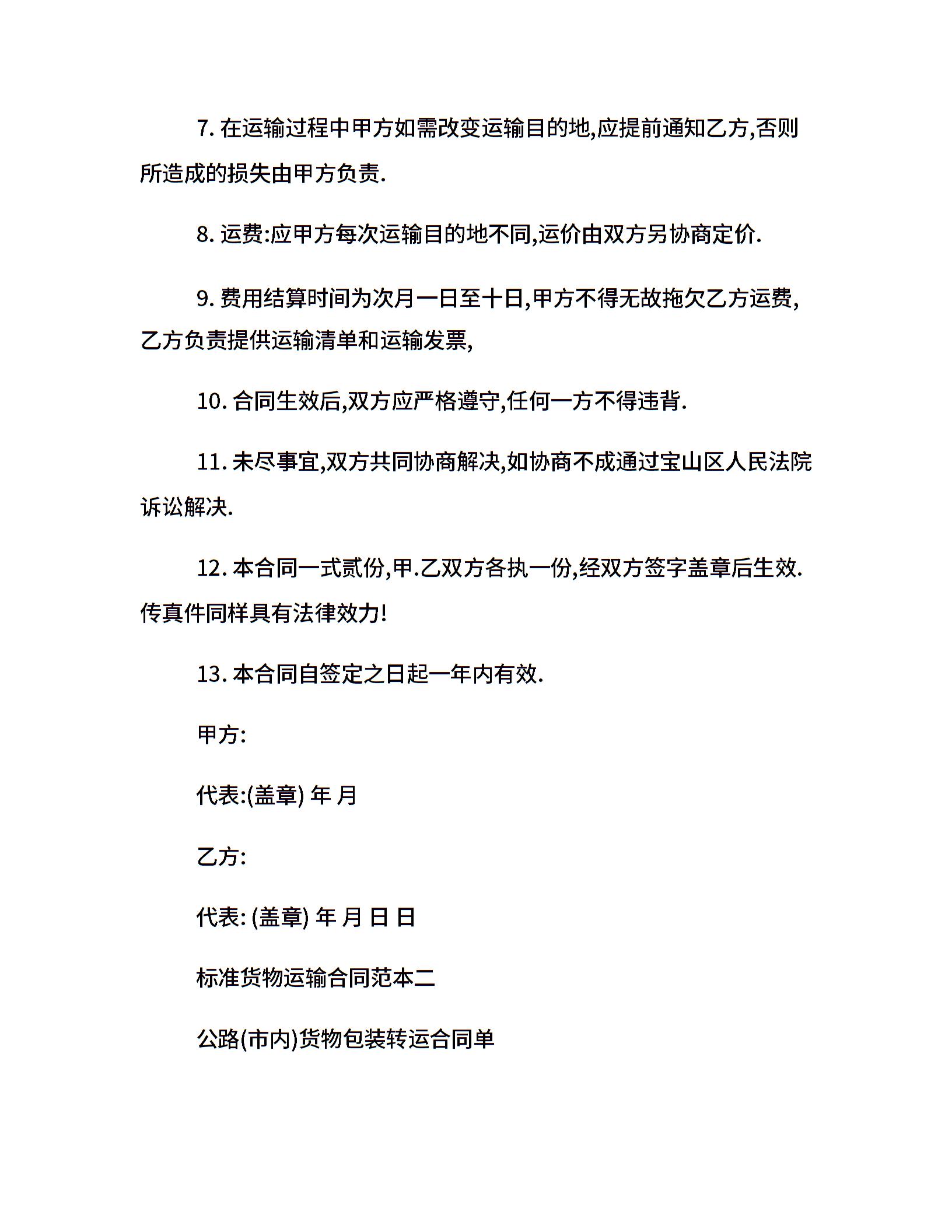 7. 在运输过程中甲方如需改变运输目的地,应提前通知乙方,否则所造成的损失由甲方负责.

8. 运费:应甲方每次运输目的地不同,运价由双方另协商定价.

9. 费用结算时间为次月一日至十日,甲方不得无故拖欠乙方运费,乙方负责提供运输清单和运输发票,

10. 合同生效后,双方应严格遵守,任何一方不得违背.

11. 未尽事宜,双方共同协商解决,如协商不成通过宝山区人民法院诉讼解决.

12. 本合同一式贰份,甲.乙双方各执一份,经双方签字盖章后生效.传真件同样具有法律效力!

13. 本合同自签定之日起一年内有效.

甲方:

代表:(盖章) 年 月

乙方:

代表: (盖章) 年 月 日 日

标准货物运输合同范本二

公路(市内)货物包装转运合同单